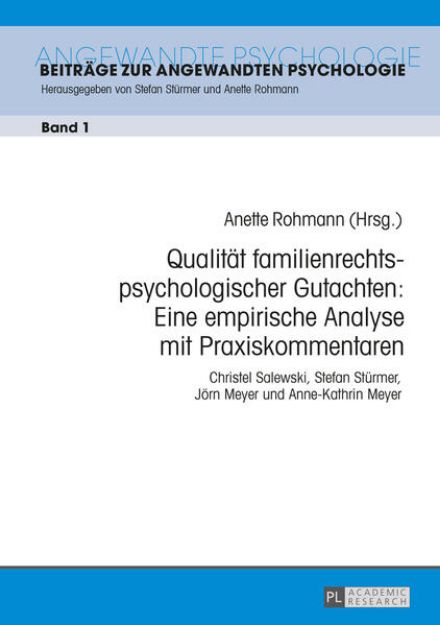 ANGEWANDTE PSYCHOLOGIE
BEITRÄGE ZUR ANGEWANDTEN PSYCHOLOGIE
Herausgegeben von Stefan Stürmer und Anette Rohmann

Band 1

Anette Rohmann (Hrsg.)

Qualität familienrechtspsychologischer Gutachten: Eine empirische Analyse mit Praxiskommentaren

Christel Salewski, Stefan Stürmer, Jörn Meyer und Anne-Kathrin Meyer

PL ACADEMIC RESEARCH